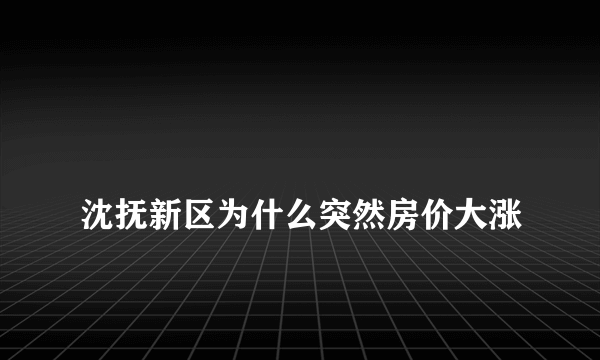 沈抚新区为什么突然房价大涨